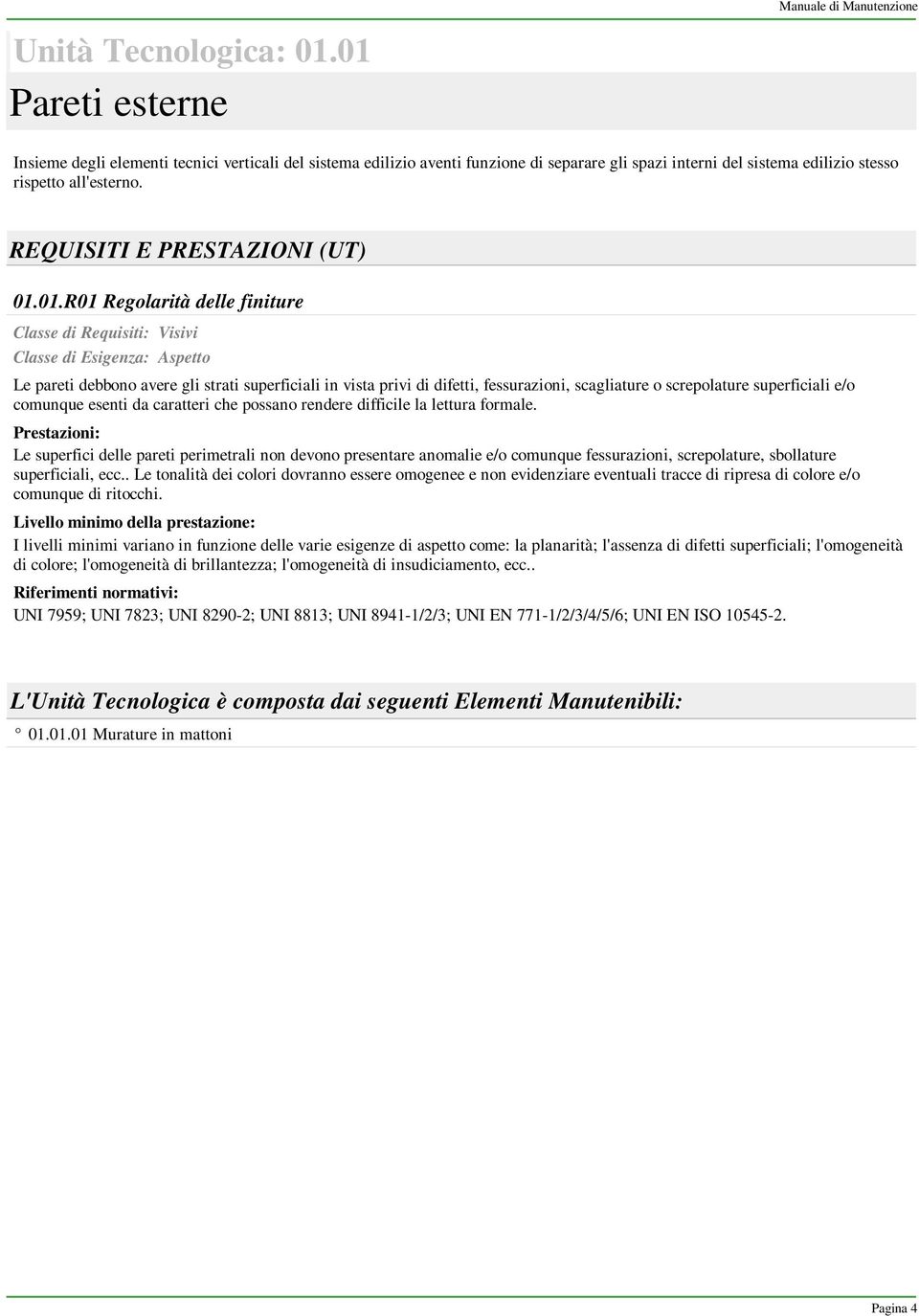 Manuale di Manutenzione

Unità Tecnologica: 01.01

Pareti esterne

Insieme degli elementi tecnici verticali del sistema edilizio aventi funzione di separare gli spazi interni del sistema edilizio stesso rispetto all'esterno.

REQUISITI E PRESTAZIONI (UT)

01.01.R01 Regolarità delle finiture

Classe di Requisiti: Visivi
Classe di Esigenza: Aspetto

Le pareti debbono avere gli strati superficiali in vista privi di difetti, fessurazioni, scagliature o screpolature superficiali e/o comunque esenti da caratteri che possano rendere difficile la lettura formale.

Prestazioni:
Le superfici delle pareti perimetrali non devono presentare anomalie e/o comunque fessurazioni, screpolature, sbollature superficiali, ecc.. Le tonalità dei colori dovranno essere omogenee e non evidenziare eventuali tracce di ripresa di colore e/o comunque di ritocchi.

Livello minimo della prestazione:
I livelli minimi variano in funzione delle varie esigenze di aspetto come: la planarità; l'assenza di difetti superficiali; l'omogeneità di colore; l'omogeneità di brillantezza; l'omogeneità di insudiciamento, ecc..

Riferimenti normativi:
UNI 7959; UNI 7823; UNI 8290-2; UNI 8813; UNI 8941-1/2/3; UNI EN 771-1/2/3/4/5/6; UNI EN ISO 10545-2.

L'Unità Tecnologica è composta dai seguenti Elementi Manutenibili:

° 01.01.01 Murature in mattoni

Pagina 4